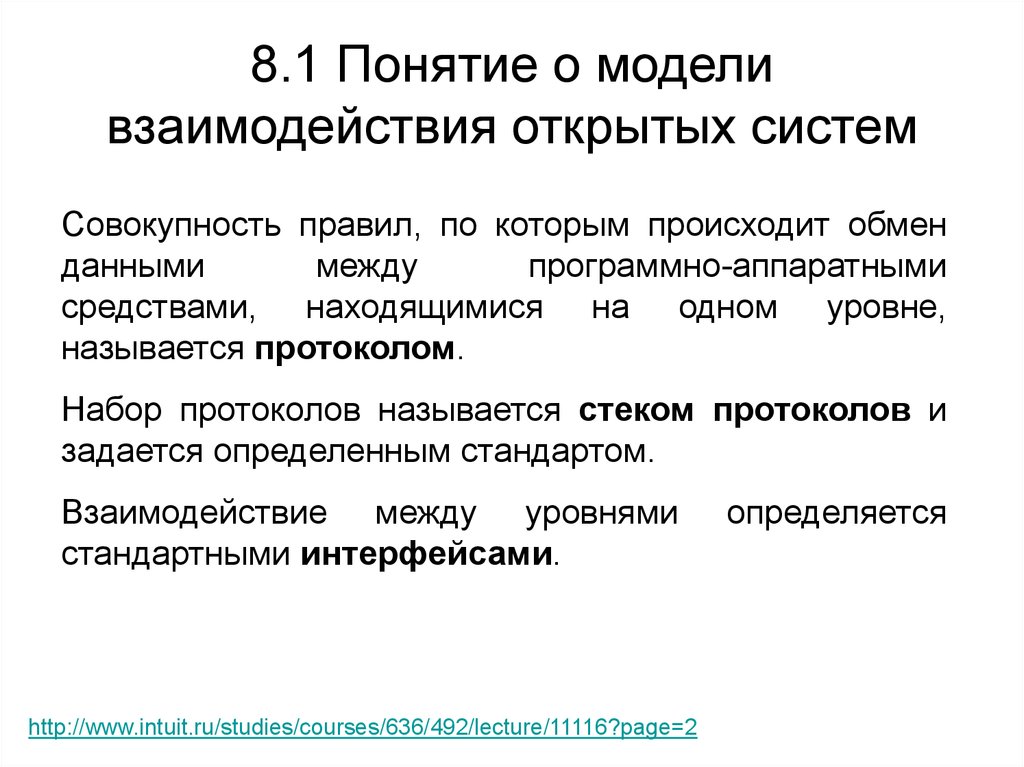 8.1 Понятие о модели взаимодействия открытых систем

Совокупность правил, по которым происходит обмен данными между программно-аппаратными средствами, находящимися на одном уровне, называется протоколом.

Набор протоколов называется стеком протоколов и задается определенным стандартом.

Взаимодействие между уровнями определяется стандартными интерфейсами.

http://www.intuit.ru/studies/courses/636/492/lecture/11116?page=2